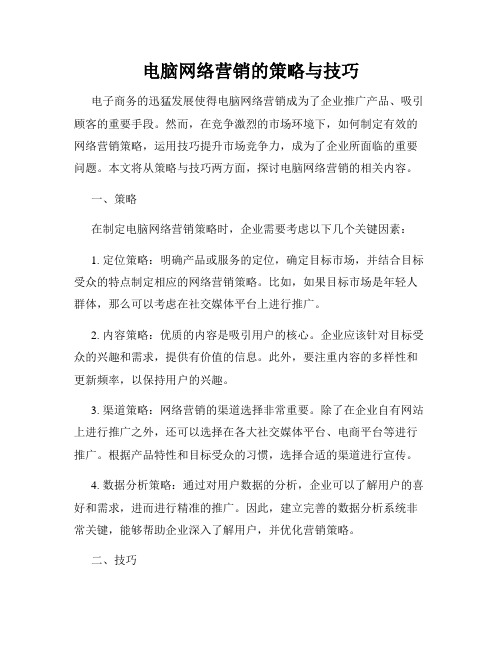 电脑网络营销的策略与技巧

电子商务的迅猛发展使得电脑网络营销成为了企业推广产品、吸引顾客的重要手段。然而，在竞争激烈的市场环境下，如何制定有效的网络营销策略，运用技巧提升市场竞争力，成为了企业所面临的重要问题。本文将从策略与技巧两方面，探讨电脑网络营销的相关内容。

一、策略

在制定电脑网络营销策略时，企业需要考虑以下几个关键因素：

1. 定位策略：明确产品或服务的定位，确定目标市场，并结合目标受众的特点制定相应的网络营销策略。比如，如果目标市场是年轻人群体，那么可以考虑在社交媒体平台上进行推广。

2. 内容策略：优质的内容是吸引用户的核心。企业应该针对目标受众的兴趣和需求，提供有价值的信息。此外，要注重内容的多样性和更新频率，以保持用户的兴趣。

3. 渠道策略：网络营销的渠道选择非常重要。除了在企业自有网站上进行推广之外，还可以选择在各大社交媒体平台、电商平台等进行推广。根据产品特性和目标受众的习惯，选择合适的渠道进行宣传。

4. 数据分析策略：通过对用户数据的分析，企业可以了解用户的喜好和需求，进而进行精准的推广。因此，建立完善的数据分析系统非常关键，能够帮助企业深入了解用户，并优化营销策略。

二、技巧